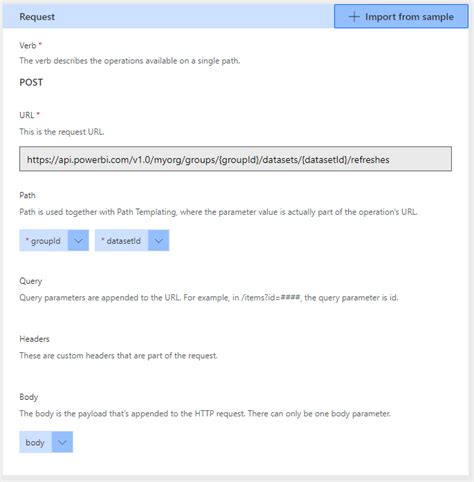 Request

+ Import from sample

Verb *

The verb describes the operations available on a single path.

POST

URL *

This is the request URL.

https://api.powerbi.com/v1.0/myorg/groups/{groupId}/datasets/{datasetId}/refreshes

Path

Path is used together with Path Templating, where the parameter value is actually part of the operation's URL.

* groupId

* datasetId

Query

Query parameters are appended to the URL. For example, in /items?id=####, the query parameter is id.

Headers

These are custom headers that are part of the request.

Body

The body is the payload that's appended to the HTTP request. There can only be one body parameter.

body